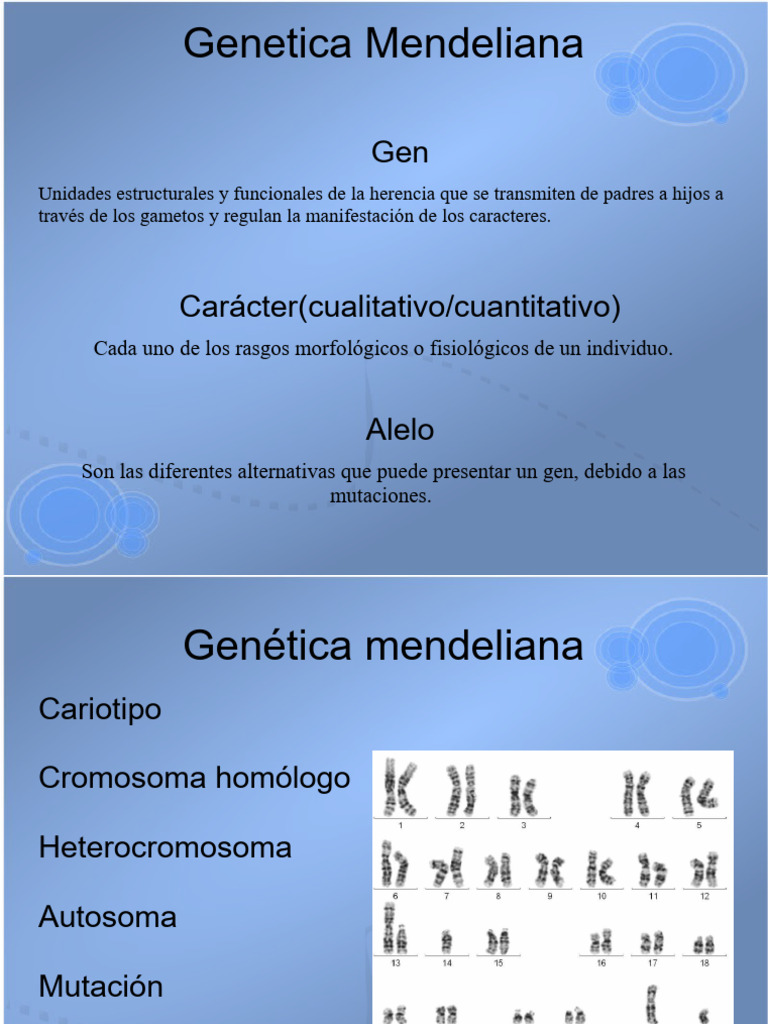 Genetica Mendeliana

Gen

Unidades estructurales y funcionales de la herencia que se transmiten de padres a hijos a través de los gametos y regulan la manifestación de los caracteres.

Carácter(cualitativo/cuantitativo)

Cada uno de los rasgos morfológicos o fisiológicos de un individuo.

Alelo

Son las diferentes alternativas que puede presentar un gen, debido a las mutaciones.

Genética mendeliana

Cariotipo

Cromosoma homólogo

Heterocromosoma

Autosoma

Mutación

1 2 3 4 5
6 7 8 9 10 11 12
13 14 15 16 17 18